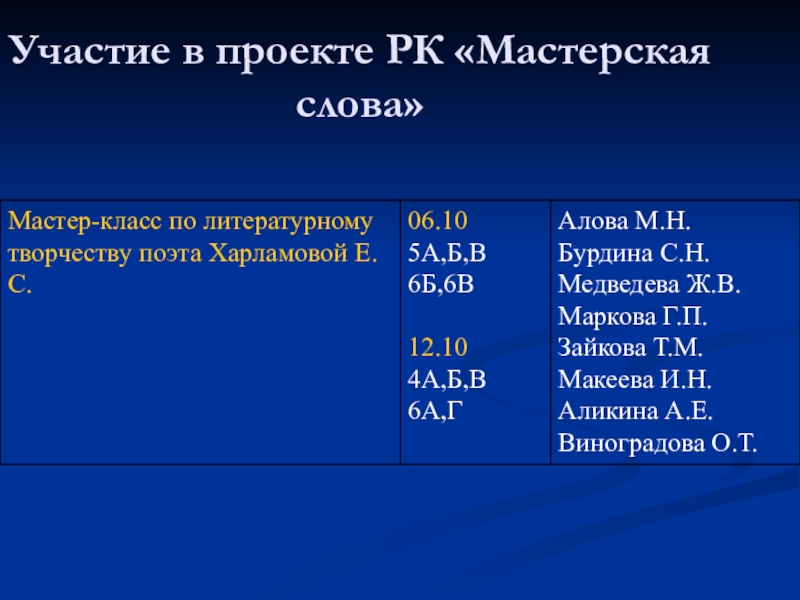 Участие в проекте РК «Мастерская слова»

| Мастер-класс по литературному творчеству поэта Харламовой Е. С. | 06.10 5А,Б,В 6Б,6В 12.10 4А,Б,В 6А,Г | Алова М.Н. Бурдина С.Н. Медведева Ж.В. Маркова Г.П. Зайкова Т.М. Макеева И.Н. Аликина А.Е. Виноградова О.Т. |
|---|---|---|